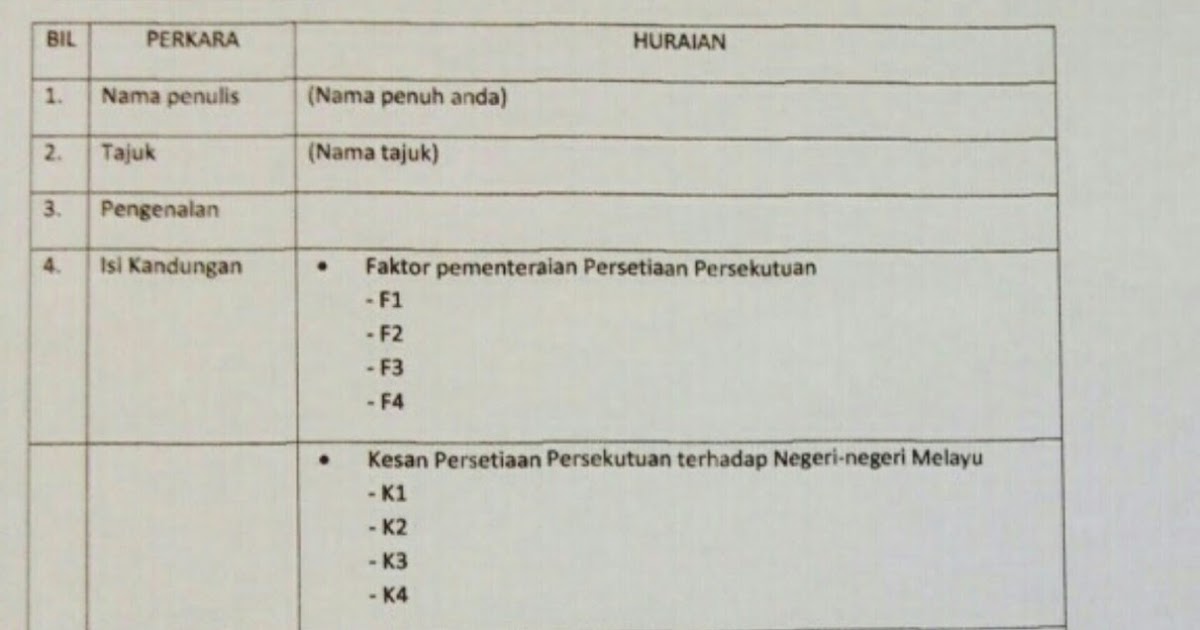 | BIL | PERKARA | HURAIAN |
|---|---|---|
| 1. | Nama penulis | (Nama penuh anda) |
| 2. | Tajuk | (Nama tajuk) |
| 3. | Pengenalan | |
| 4. | Isi Kandungan | • Faktor pementeraian Persetiaan Persekutuan<br>- F1<br>- F2<br>- F3<br>- F4 |
| | | • Kesan Persetiaan Persekutuan terhadap Negeri-negeri Melayu<br>- K1<br>- K2<br>- K3<br>- K4 |